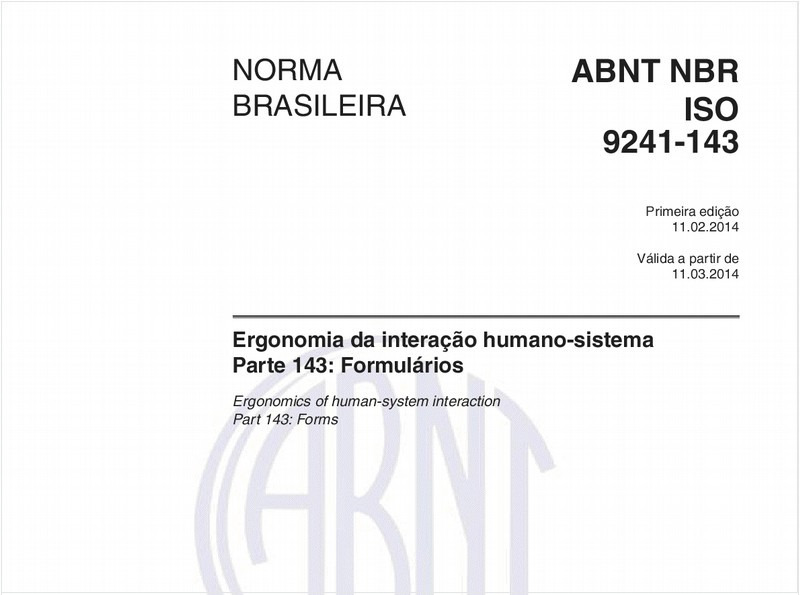 NORMA BRASILEIRA

ABNT NBR ISO 9241-143

Primeira edição
11.02.2014

Válida a partir de
11.03.2014

Ergonomia da interação humano-sistema
Parte 143: Formulários

Ergonomics of human-system interaction
Part 143: Forms

ABNT